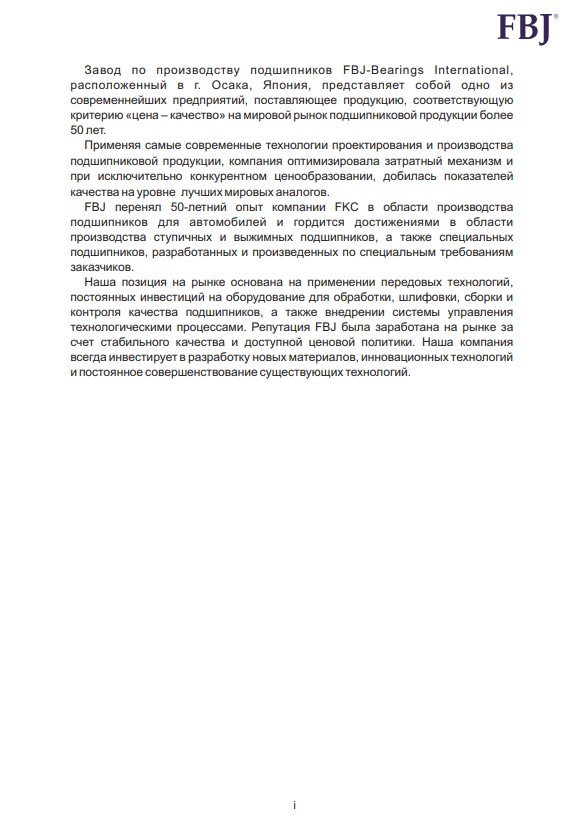 FBJ®

Завод по производству подшипников FBJ-Bearings International, расположенный в г. Осака, Япония, представляет собой одно из современнейших предприятий, поставляющее продукцию, соответствующую критерию «цена – качество» на мировой рынок подшипниковой продукции более 50 лет.

Применяя самые современные технологии проектирования и производства подшипниковой продукции, компания оптимизировала затратный механизм и при исключительно конкурентном ценообразовании, добилась показателей качества на уровне лучших мировых аналогов.

FBJ перенял 50-летний опыт компании FKC в области производства подшипников для автомобилей и гордится достижениями в области производства ступичных и выжимных подшипников, а также специальных подшипников, разработанных и произведенных по специальным требованиям заказчиков.

Наша позиция на рынке основана на применении передовых технологий, постоянных инвестиций на оборудование для обработки, шлифовки, сборки и контроля качества подшипников, а также внедрении системы управления технологическими процессами. Репутация FBJ была заработана на рынке за счет стабильного качества и доступной ценовой политики. Наша компания всегда инвестирует в разработку новых материалов, инновационных технологий и постоянное совершенствование существующих технологий.

i